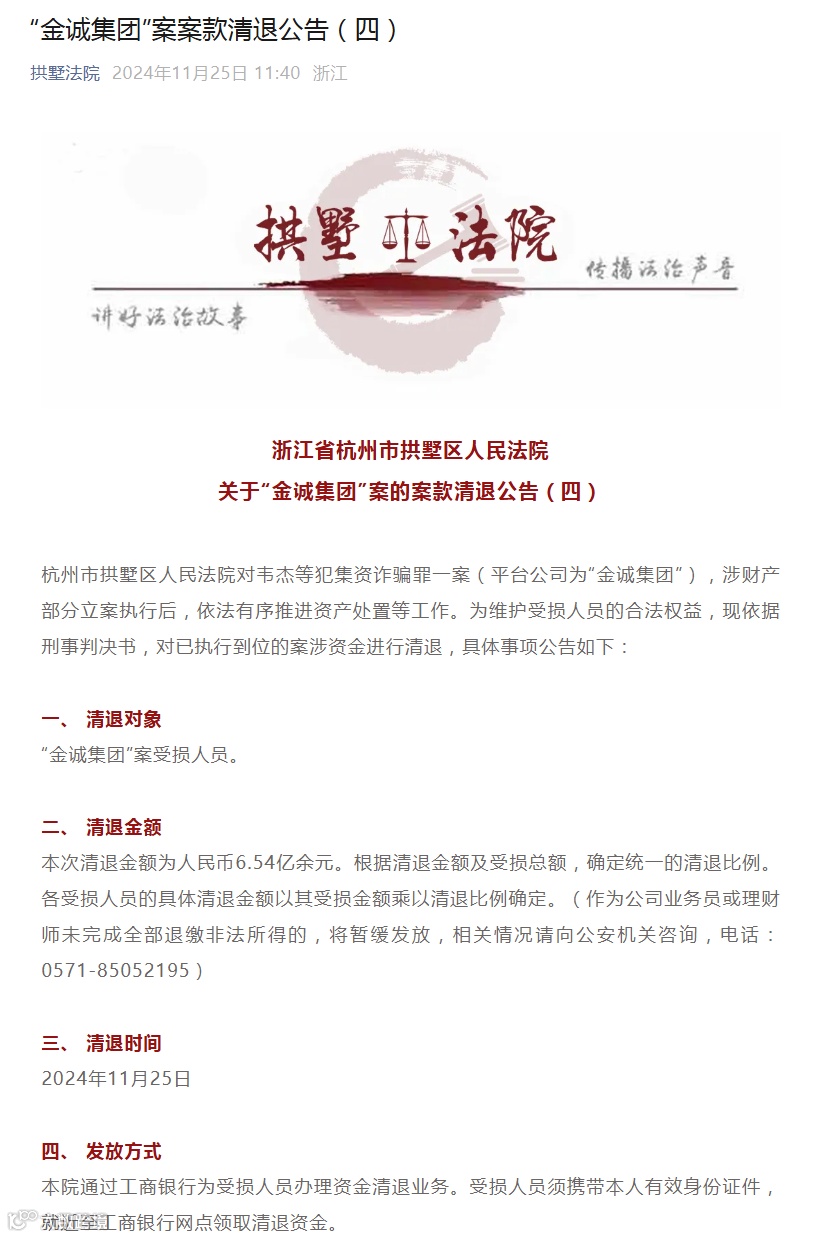 “金诚集团”案案款清退公告（四）

拱墅法院 2024年11月25日 11:40 浙江

拱墅 法院

传播法治声音

讲好法治故事

浙江省杭州市拱墅区人民法院
关于“金诚集团”案的案款清退公告（四）

杭州市拱墅区人民法院对韦杰等犯集资诈骗罪一案（平台公司为“金诚集团”），涉财产部分立案执行后，依法有序推进资产处置等工作。为维护受损人员的合法权益，现依据刑事判决书，对已执行到位的案涉资金进行清退，具体事项公告如下：

一、 清退对象
“金诚集团”案受损人员。

二、 清退金额
本次清退金额为人民币6.54亿余元。根据清退金额及受损总额，确定统一的清退比例。各受损人员的具体清退金额以其受损金额乘以清退比例确定。（作为公司业务员或理财师未完成全部退缴非法所得的，将暂缓发放，相关情况请向公安机关咨询，电话：0571-85052195）

三、 清退时间
2024年11月25日

四、 发放方式
本院通过工商银行为受损人员办理资金清退业务。受损人员须携带本人有效身份证件，就近至工商银行网点领取清退资金。